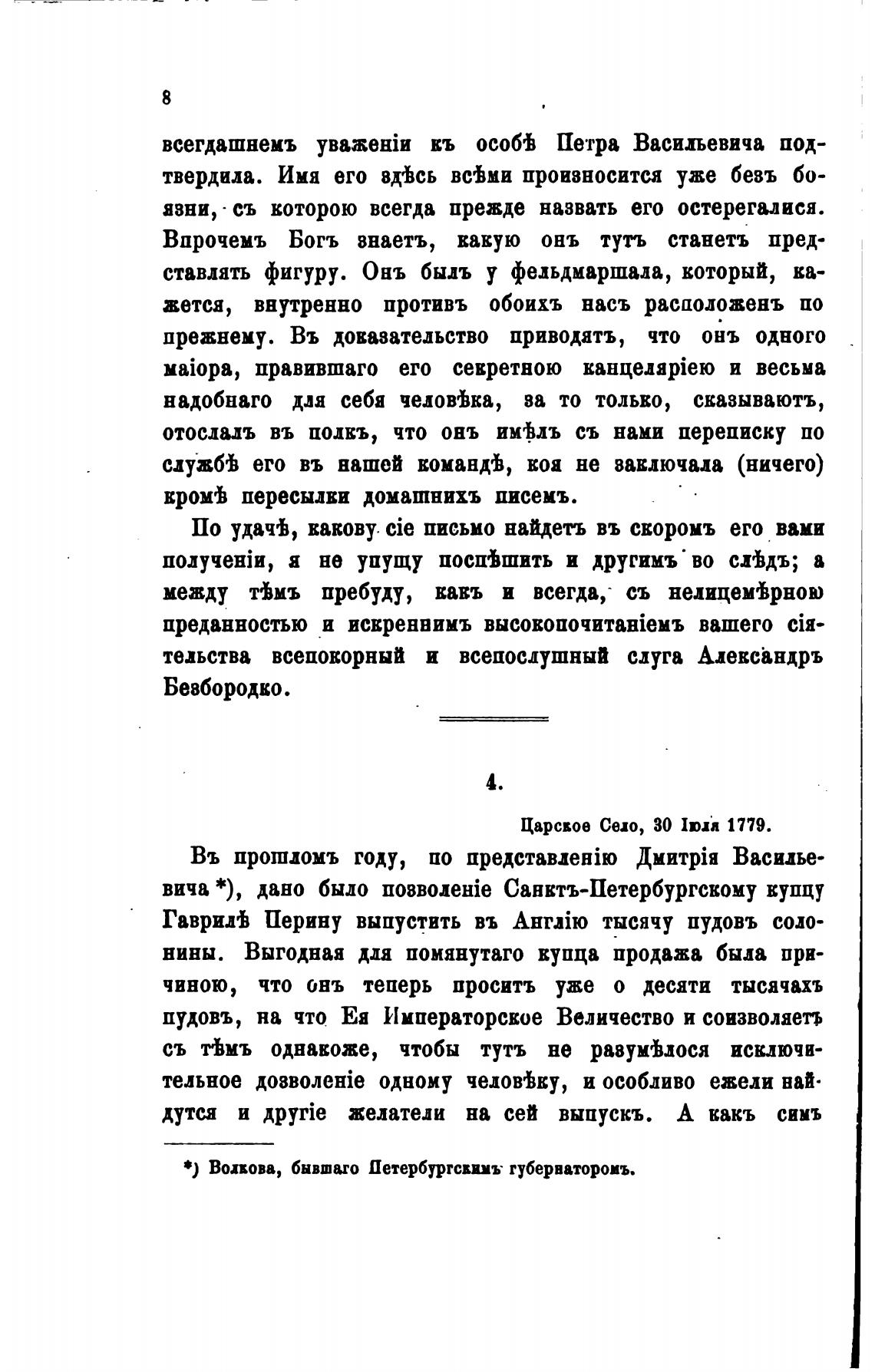 8

всегдашнемъ уваженіи къ особѣ Петра Васильевича подтвердила. Имя его здѣсь всѣми произносится уже безъ боязни, съ которою всегда прежде назвать его остерегалися. Впрочемъ Богъ знаетъ, какую онъ тутъ станетъ представлять фигуру. Онъ былъ у фельдмаршала, который, кажется, внутренно противъ обоихъ насъ расположенъ по прежнему. Въ доказательство приводятъ, что онъ одного маіора, правившаго его секретною канцеляріею и весьма надобнаго для себя человѣка, за то только, сказываютъ, отослалъ въ полкъ, что онъ имѣлъ съ нами переписку по службѣ его въ нашей командѣ, коя не заключала (ничего) кромѣ пересылки домашнихъ писемъ.

По удачѣ, какову сіе письмо найдетъ въ скоромъ его вами полученіи, я не упущу поспѣшить и другимъ во слѣдъ; а между тѣмъ пребуду, какъ и всегда, съ нелицемѣрною преданностью и искреннимъ высокопочитаніемъ вашего сіятельства всепокорный и всепослушный слуга Александръ Безбородко.

4.

Царское Село, 30 Іюля 1779.

Въ прошломъ году, по представленію Дмитрія Васильевича *), дано было позволеніе Санктъ-Петербургскому купцу Гаврилѣ Перину выпустить въ Англію тысячу пудовъ солонины. Выгодная для помянутаго купца продажа была причиною, что онъ теперь проситъ уже о десяти тысячахъ пудовъ, на что Ея Императорское Величество и соизволяетъ съ тѣмъ однакоже, чтобы тутъ не разумѣлося исключительное дозволеніе одному человѣку, и особливо ежели найдутся и другіе желатели на сей выпускъ. А какъ симъ

*) Волкова, бывшаго Петербургскимъ губернаторомъ.